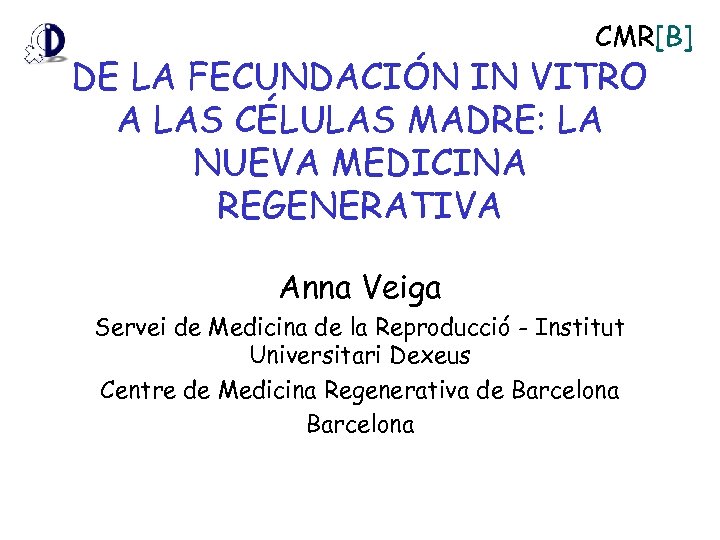 CMR[B]

DE LA FECUNDACIÓN IN VITRO A LAS CÉLULAS MADRE: LA NUEVA MEDICINA REGENERATIVA

Anna Veiga

Servei de Medicina de la Reproducció - Institut Universitari Dexeus

Centre de Medicina Regenerativa de Barcelona

Barcelona